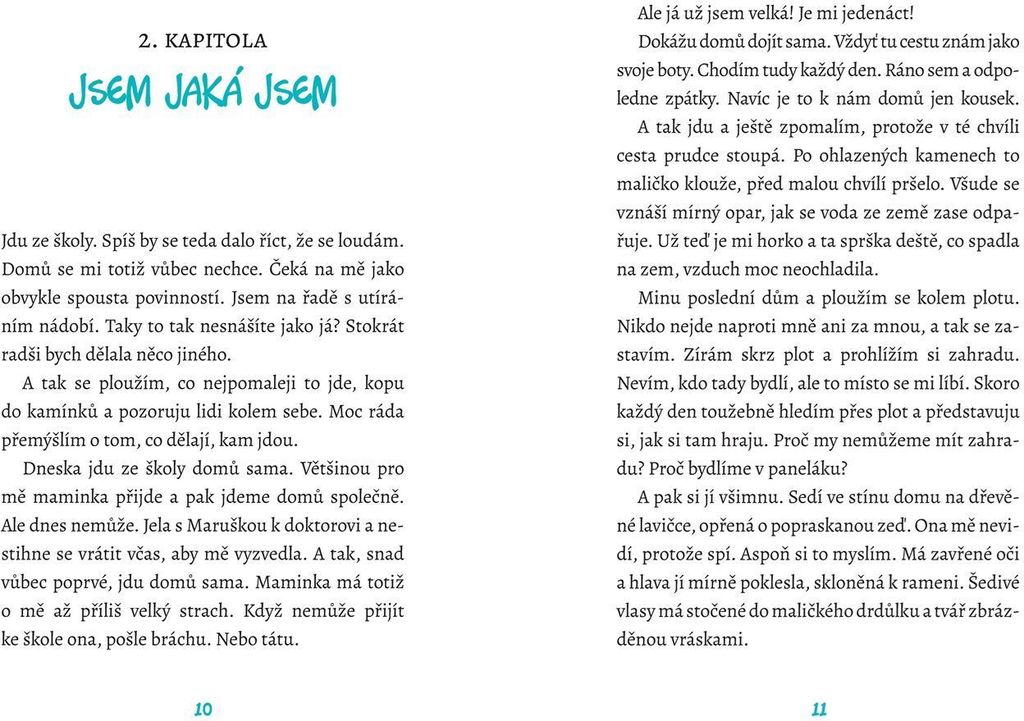 2. KAPITOLA

JSEM JAKÁ JSEM

Jdu ze školy. Spíš by se teda dalo říct, že se loudám. Domů se mi totiž vůbec nechce. Čeká na mě jako obvykle spousta povinností. Jsem na řadě s utíráním nádobí. Taky to tak nesnášíte jako já? Stokrát radši bych dělala něco jiného.

A tak se ploužím, co nejpomaleji to jde, kopu do kamínků a pozoruju lidi kolem sebe. Moc ráda přemýšlím o tom, co dělají, kam jdou.

Dneska jdu ze školy domů sama. Většinou pro mě maminka přijde a pak jdeme domů společně. Ale dnes nemůže. Jela s Maruškou k doktorovi a nestihne se vrátit včas, aby mě vyzvedla. A tak, snad vůbec poprvé, jdu domů sama. Maminka má totiž o mě až příliš velký strach. Když nemůže přijít ke škole ona, pošle bráchu. Nebo tátu.

10

Ale já už jsem velká! Je mi jedenáct!

Dokážu domů dojít sama. Vždyť tu cestu znám jako svoje boty. Chodím tudy každý den. Ráno sem a odpoledne zpátky. Navíc je to k nám domů jen kousek.

A tak jdu a ještě zpomalím, protože v té chvíli cesta prudce stoupá. Po ohlazených kamenech to maličko klouže, před malou chvílí pršelo. Všude se vznáší mírný opar, jak se voda ze země zase odpařuje. Už teď je mi horko a ta sprška deště, co spadla na zem, vzduch moc neochladila.

Minu poslední dům a ploužím se kolem plotu. Nikdo nejde naproti mně ani za mnou, a tak se zastavím. Zírám skrz plot a prohlížím si zahradu. Nevím, kdo tady bydlí, ale to místo se mi líbí. Skoro každý den toužebně hledím přes plot a představuju si, jak si tam hraju. Proč my nemůžeme mít zahradu? Proč bydlíme v paneláku?

A pak si jí všimnu. Sedí ve stínu domu na dřevěné lavičce, opřená o popraskanou zeď. Ona mě nevidí, protože spí. Aspoň si to myslím. Má zavřené oči a hlava jí mírně poklesla, skloněná k rameni. Šedivé vlasy má stočené do maličkého drdůlku a tvář zbrázděnou vráskami.

11